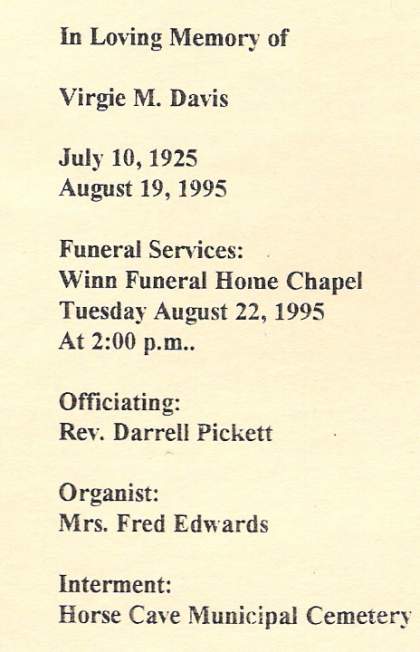 In Loving Memory of

Virgie M. Davis

July 10, 1925
August 19, 1995

Funeral Services:
Winn Funeral Home Chapel
Tuesday August 22, 1995
At 2:00 p.m..

Officiating:
Rev. Darrell Pickett

Organist:
Mrs. Fred Edwards

Interment:
Horse Cave Municipal Cemetery